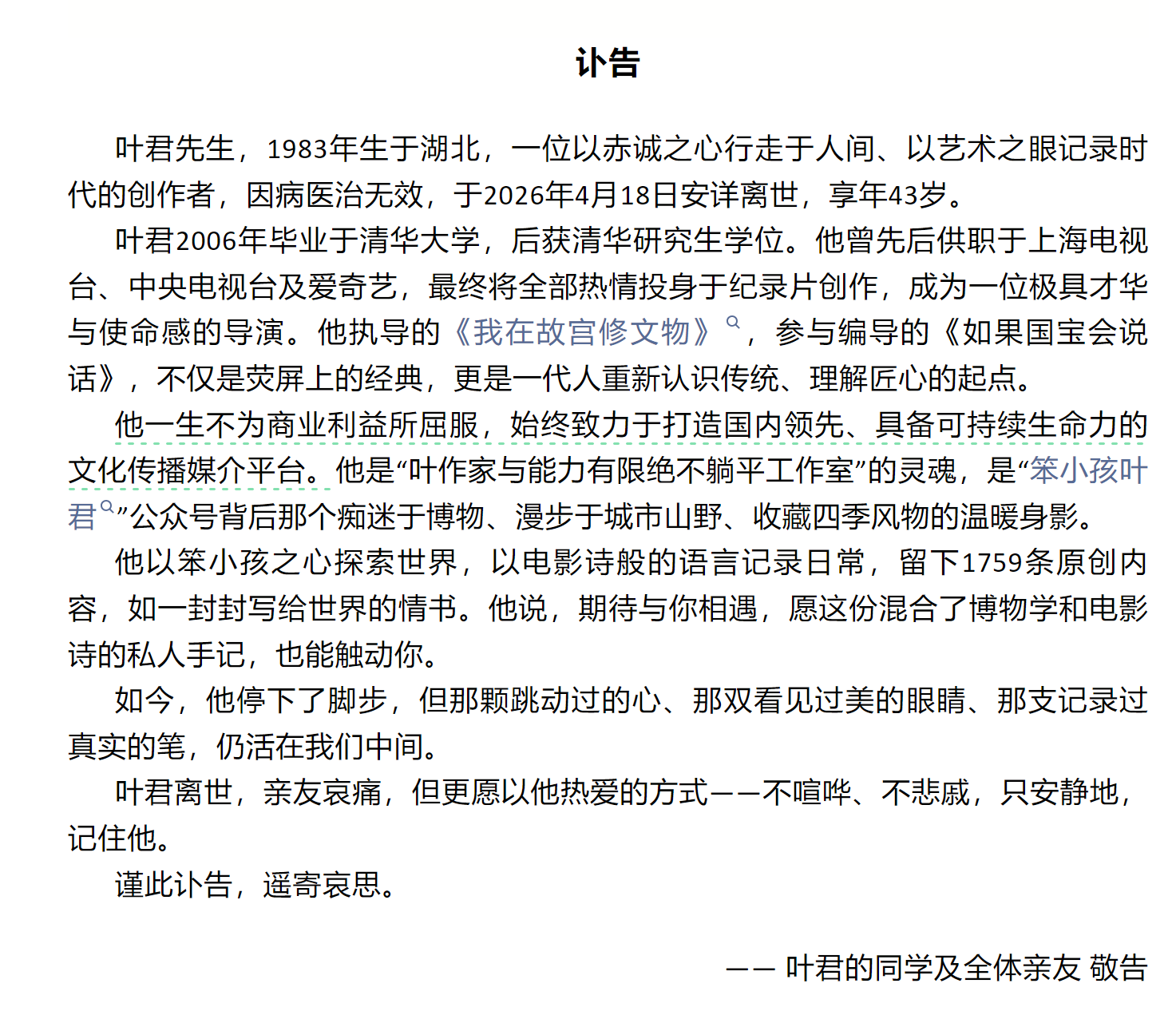 讣告

叶君先生，1983年生于湖北，一位以赤诚之心行走于人间、以艺术之眼记录时代的创作者，因病医治无效，于2026年4月18日安详离世，享年43岁。

叶君2006年毕业于清华大学，后获清华研究生学位。他曾先后供职于上海电视台、中央电视台及爱奇艺，最终将全部热情投身于纪录片创作，成为一位极具才华与使命感的导演。他执导的《我在故宫修文物》，参与编导的《如果国宝会说话》，不仅是荧屏上的经典，更是一代人重新认识传统、理解匠心的起点。

他一生不为商业利益所屈服，始终致力于打造国内领先、具备可持续生命力的文化传播媒介平台。他是“叶作家与能力有限绝不躺平工作室”的灵魂，是“笨小孩叶君”公众号背后那个痴迷于博物、漫步于城市山野、收藏四季风物的温暖身影。

他以笨小孩之心探索世界，以电影诗般的语言记录日常，留下1759条原创内容，如一封封写给世界的情书。他说，期待与你相遇，愿这份混合了博物学和电影诗的私人手记，也能触动你。

如今，他停下了脚步，但那颗跳动过的心、那双看见过美的眼睛、那支记录过真实的笔，仍活在我们中间。

叶君离世，亲友哀痛，但更愿以他热爱的方式——不喧哗、不悲戚，只安静地，记住他。

谨此讣告，遥寄哀思。

—— 叶君的同学及全体亲友 敬告